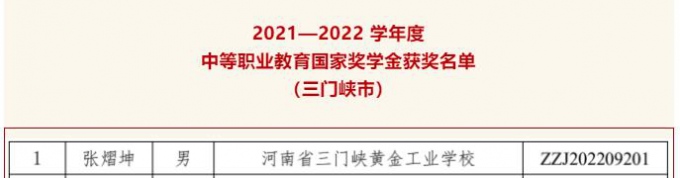 2021—2022 学年度
中等职业教育国家奖学金获奖名单
（三门峡市）

| 1 | 张熠坤 | 男 | 河南省三门峡黄金工业学校 | ZZJ202209201 |
|---|---|---|---|---|